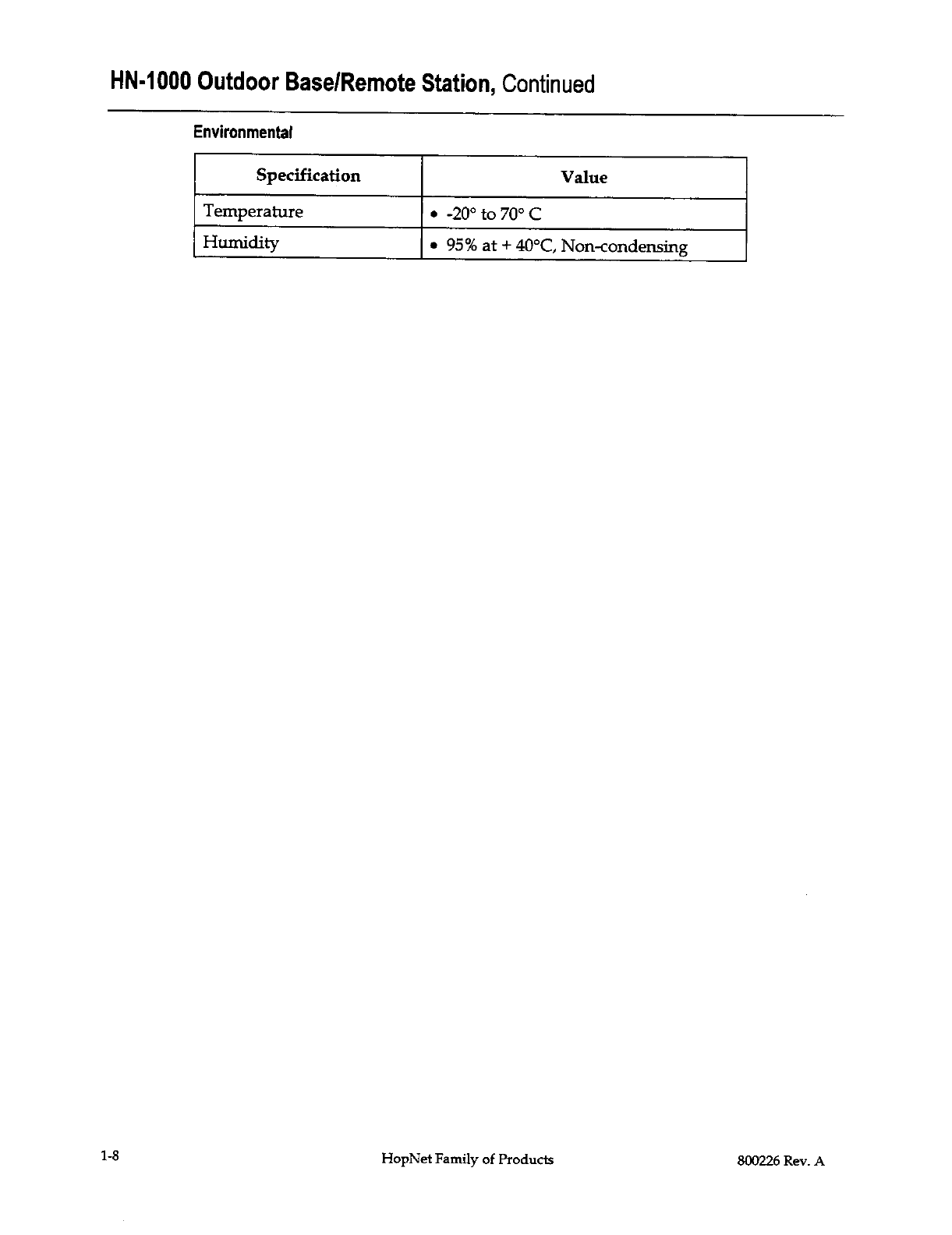 HN-1000 Outdoor Base/Remote Station, Continued

Environmental

| Specification | Value |
|---|---|
| Temperature | • -20° to 70° C |
| Humidity | • 95% at + 40°C, Non-condensing |

1-8 HopNet Family of Products 800226 Rev. A